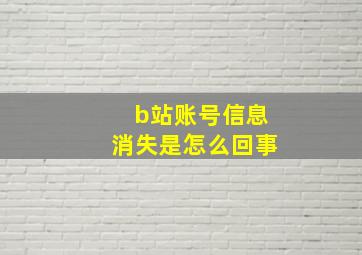 b站账号信息
消失是怎么回事